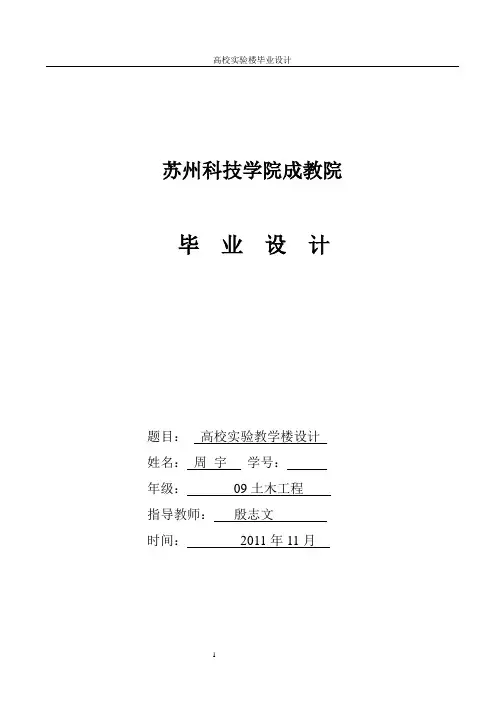 高校实验楼毕业设计

苏州科技学院成教院

毕 业 设 计

题目： 高校实验教学楼设计

姓名： 周 宇 学号：

年级： 09 土木工程

指导教师： 殷志文

时间： 2011 年 11 月

1